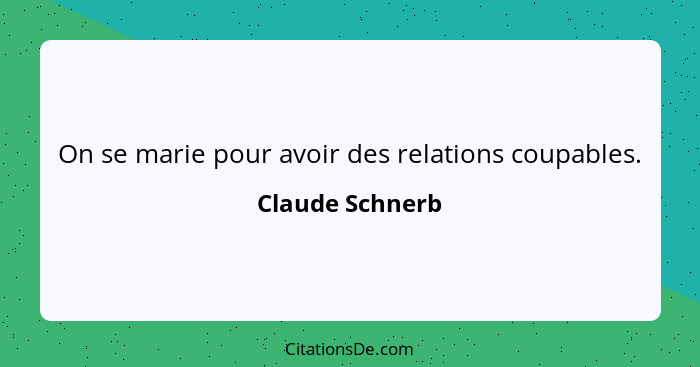 On se marie pour avoir des relations coupables.

Claude Schnerb

CitationsDe.com